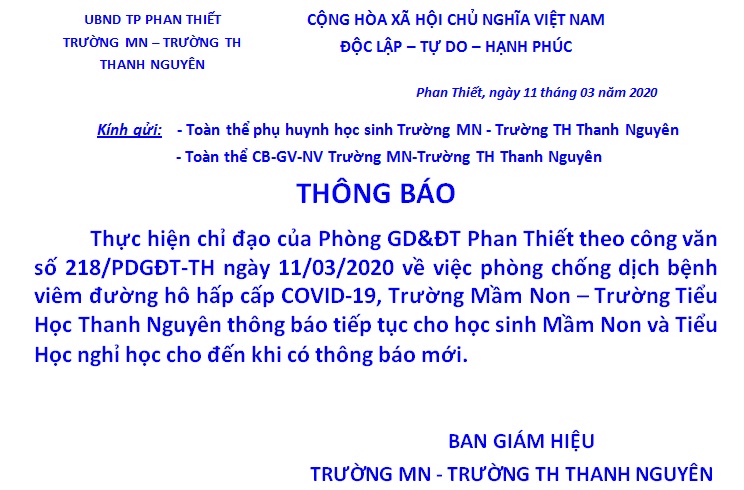 UBND TP PHAN THIẾT
TRƯỜNG MN – TRƯỜNG TH
THANH NGUYÊN

CỘNG HÒA XÃ HỘI CHỦ NGHĨA VIỆT NAM
ĐỘC LẬP – TỰ DO – HẠNH PHÚC

Phan Thiết, ngày 11 tháng 03 năm 2020

Kính gửi: - Toàn thể phụ huynh học sinh Trường MN - Trường TH Thanh Nguyên
- Toàn thể CB-GV-NV Trường MN-Trường TH Thanh Nguyên

THÔNG BÁO

Thực hiện chỉ đạo của Phòng GD&ĐT Phan Thiết theo công văn số 218/PDGĐT-TH ngày 11/03/2020 về việc phòng chống dịch bệnh viêm đường hô hấp cấp COVID-19, Trường Mầm Non – Trường Tiểu Học Thanh Nguyên thông báo tiếp tục cho học sinh Mầm Non và Tiểu Học nghỉ học cho đến khi có thông báo mới.

BAN GIÁM HIỆU
TRƯỜNG MN - TRƯỜNG TH THANH NGUYÊN